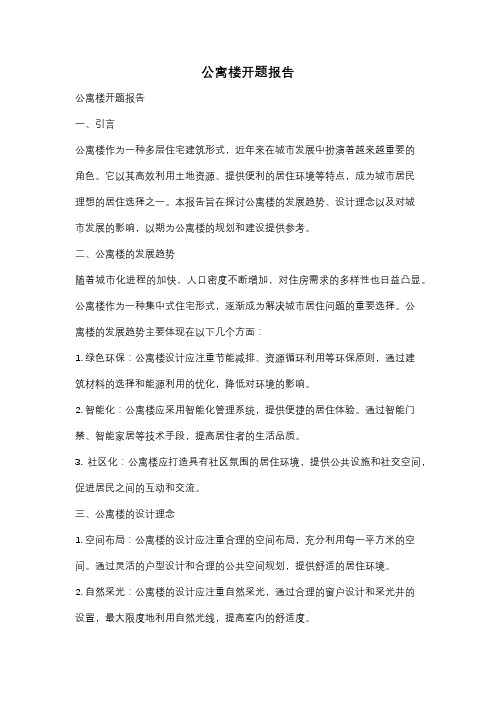 公寓楼开题报告

公寓楼开题报告

一、引言

公寓楼作为一种多层住宅建筑形式，近年来在城市发展中扮演着越来越重要的角色。它以其高效利用土地资源、提供便利的居住环境等特点，成为城市居民理想的居住选择之一。本报告旨在探讨公寓楼的发展趋势、设计理念以及对城市发展的影响，以期为公寓楼的规划和建设提供参考。

二、公寓楼的发展趋势

随着城市化进程的加快，人口密度不断增加，对住房需求的多样性也日益凸显。公寓楼作为一种集中式住宅形式，逐渐成为解决城市居住问题的重要选择。公寓楼的发展趋势主要体现在以下几个方面：

1. 绿色环保：公寓楼设计应注重节能减排、资源循环利用等环保原则，通过建筑材料的选择和能源利用的优化，降低对环境的影响。

2. 智能化：公寓楼应采用智能化管理系统，提供便捷的居住体验。通过智能门禁、智能家居等技术手段，提高居住者的生活品质。

3. 社区化：公寓楼应打造具有社区氛围的居住环境，提供公共设施和社交空间，促进居民之间的互动和交流。

三、公寓楼的设计理念

1. 空间布局：公寓楼的设计应注重合理的空间布局，充分利用每一平方米的空间。通过灵活的户型设计和合理的公共空间规划，提供舒适的居住环境。

2. 自然采光：公寓楼的设计应注重自然采光，通过合理的窗户设计和采光井的设置，最大限度地利用自然光线，提高室内的舒适度。